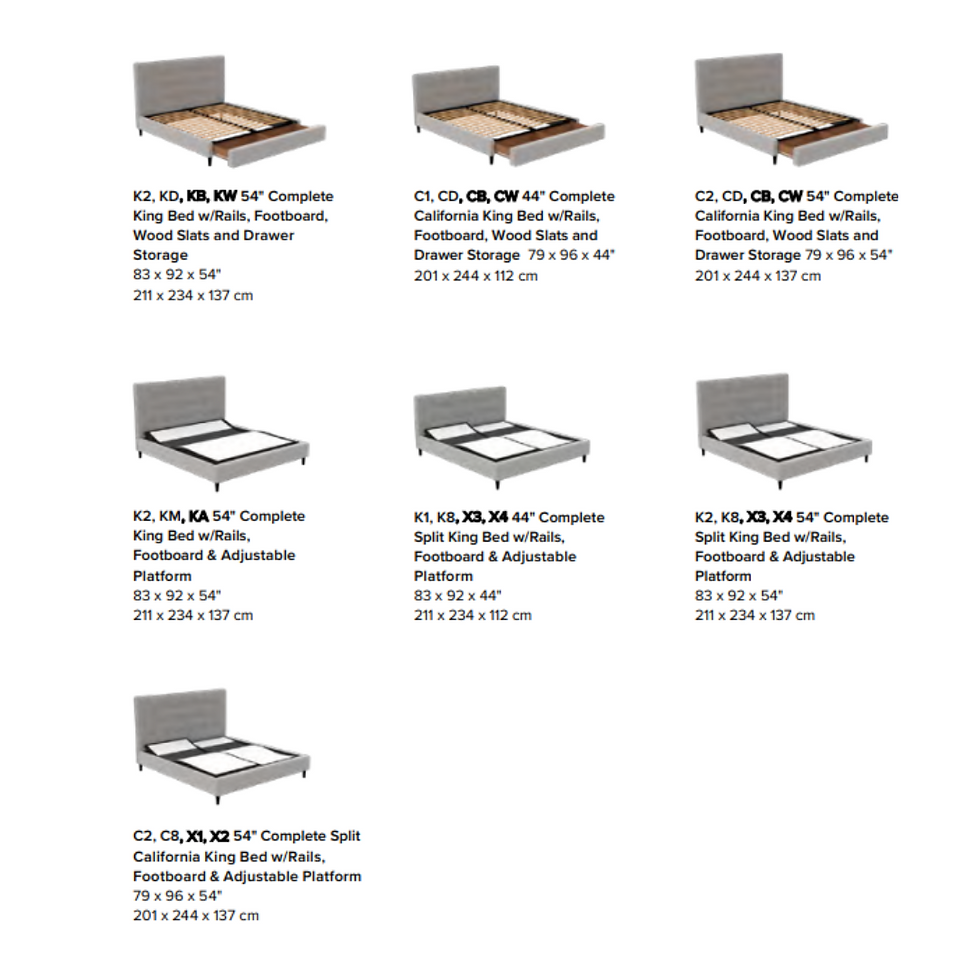 K2, KD, KB, KW 54" Complete King Bed w/Rails, Footboard, Wood Slats and Drawer Storage
83 x 92 x 54"
211 x 234 x 137 cm

C1, CD, CB, CW 44" Complete California King Bed w/Rails, Footboard, Wood Slats and Drawer Storage 79 x 96 x 44"
201 x 244 x 112 cm

C2, CD, CB, CW 54" Complete California King Bed w/Rails, Footboard, Wood Slats and Drawer Storage 79 x 96 x 54"
201 x 244 x 137 cm

K2, KM, KA 54" Complete King Bed w/Rails, Footboard & Adjustable Platform
83 x 92 x 54"
211 x 234 x 137 cm

K1, K8, X3, X4 44" Complete Split King Bed w/Rails, Footboard & Adjustable Platform
83 x 92 x 44"
211 x 234 x 112 cm

K2, K8, X3, X4 54" Complete Split King Bed w/Rails, Footboard & Adjustable Platform
83 x 92 x 54"
211 x 234 x 137 cm

C2, C8, X1, X2 54" Complete Split California King Bed w/Rails, Footboard & Adjustable Platform
79 x 96 x 54"
201 x 244 x 137 cm